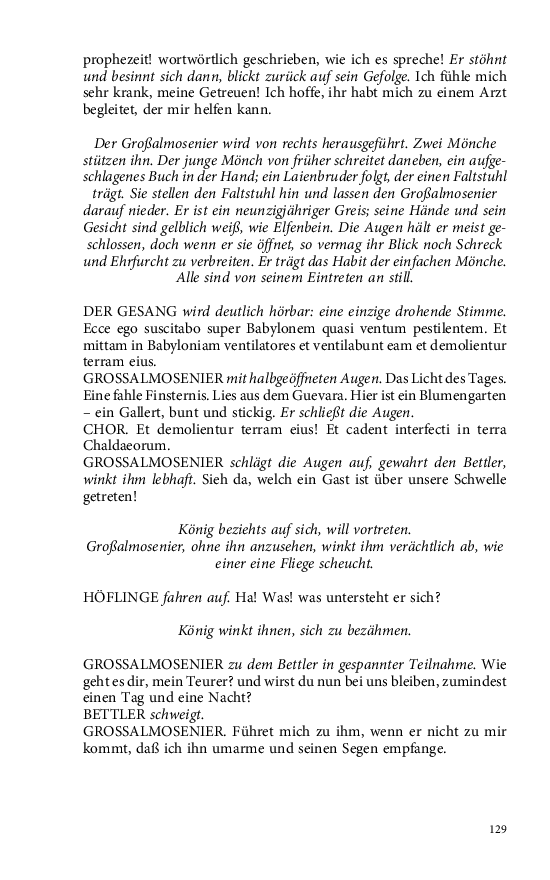 prophezeit! wortwörtlich geschrieben, wie ich es spreche! Er stöhnt und besinnt sich dann, blickt zurück auf sein Gefolge. Ich fühle mich sehr krank, meine Getreuen! Ich hoffe, ihr habt mich zu einem Arzt begleitet, der mir helfen kann.

Der Großalmosenier wird von rechts herausgeführt. Zwei Mönche stützen ihn. Der junge Mönch von früher schreitet daneben, ein aufgeschlagenes Buch in der Hand; ein Laienbruder folgt, der einen Faltstuhl trägt. Sie stellen den Faltstuhl hin und lassen den Großalmosenier darauf nieder. Er ist ein neunzigjähriger Greis; seine Hände und sein Gesicht sind gelblich weiß, wie Elfenbein. Die Augen hält er meist geschlossen, doch wenn er sie öffnet, so vermag ihr Blick noch Schreck und Ehrfurcht zu verbreiten. Er trägt das Habit der einfachen Mönche. Alle sind von seinem Eintreten an still.

DER GESANG wird deutlich hörbar: eine einzige drohende Stimme. Ecce ego suscitabo super Babylonem quasi ventum pestilentem. Et mittam in Babyloniam ventilatores et ventilabunt eam et demolientur terram eius.
GROSSALMOSENIER mit halbgeöffneten Augen. Das Licht des Tages. Eine fahle Finsternis. Lies aus dem Guevara. Hier ist ein Blumengarten – ein Gallert, bunt und stickig. Er schließt die Augen.
CHOR. Et demolientur terram eius! Et cadent interfecti in terra Chaldaeorum.
GROSSALMOSENIER schlägt die Augen auf, gewahrt den Bettler, winkt ihm lebhaft. Sieh da, welch ein Gast ist über unsere Schwelle getreten!

König beziehts auf sich, will vortreten.
Großalmosenier, ohne ihn anzusehen, winkt ihm verächtlich ab, wie einer eine Fliege scheucht.

HÖFLINGE fahren auf. Ha! Was! was untersteht er sich?

König winkt ihnen, sich zu bezähmen.

GROSSALMOSENIER zu dem Bettler in gespannter Teilnahme. Wie geht es dir, mein Teurer? und wirst du nun bei uns bleiben, zumindest einen Tag und eine Nacht?
BETTLER schweigt.
GROSSALMOSENIER. Führet mich zu ihm, wenn er nicht zu mir kommt, daß ich ihn umarme und seinen Segen empfange.

129